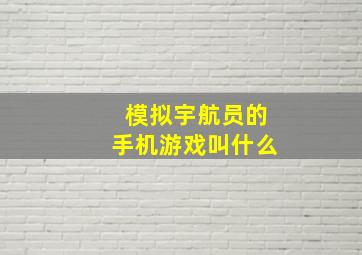 模拟宇航员的
手机游戏叫什么